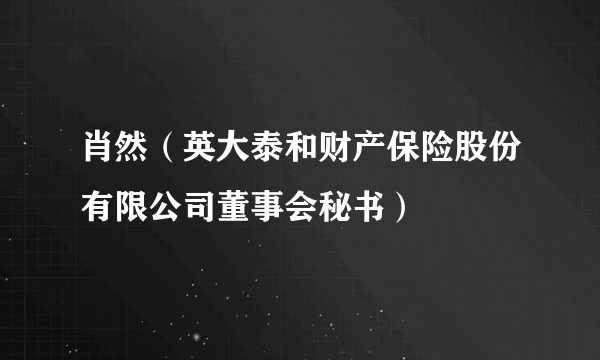 肖然（英大泰和财产保险股份有限公司董事会秘书）